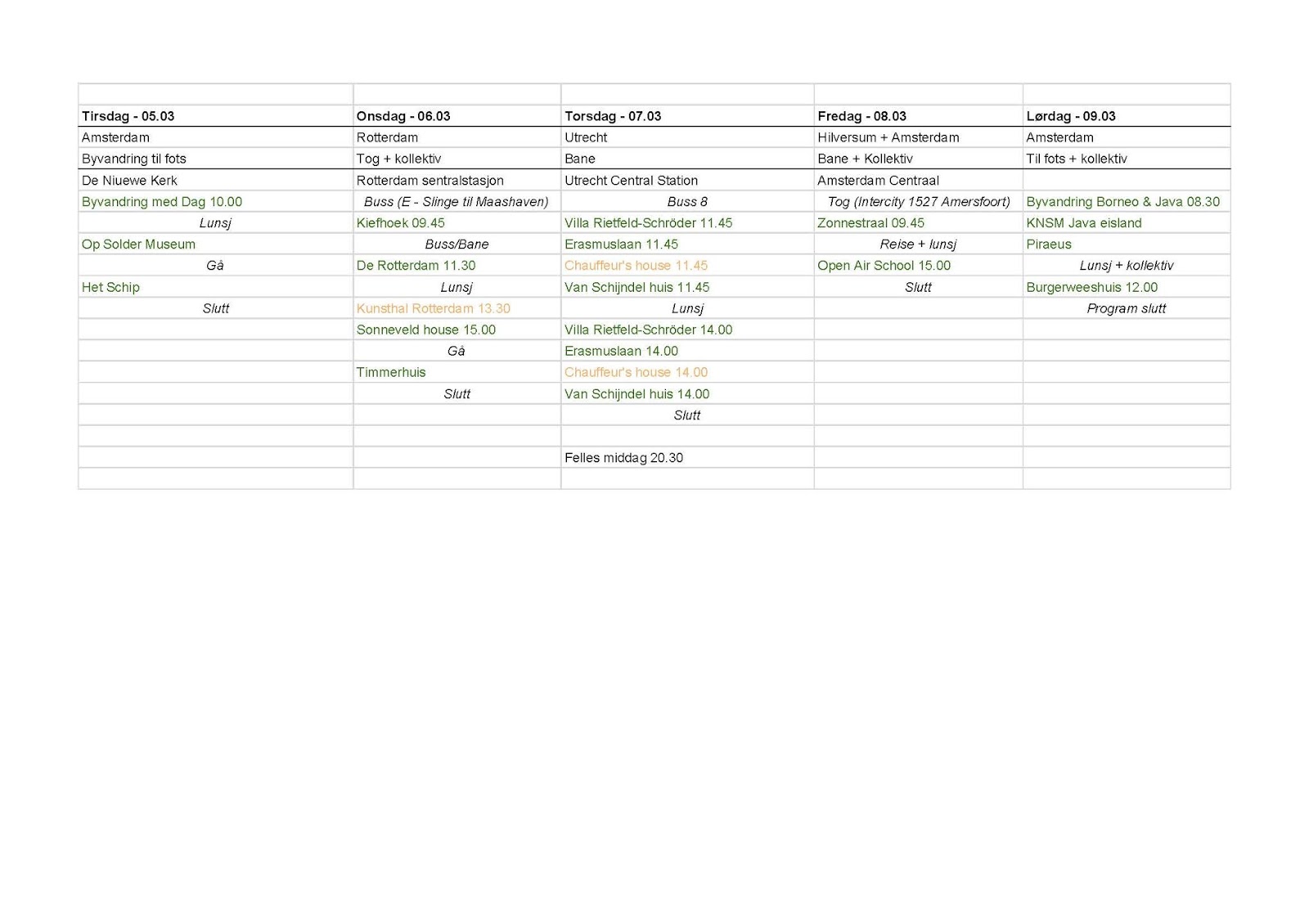 | Tirsdag - 05.03 | Onsdag - 06.03 | Torsdag - 07.03 | Fredag - 08.03 | Lørdag - 09.03 |
|---|---|---|---|---|
| Amsterdam | Rotterdam | Utrecht | Hilversum + Amsterdam | Amsterdam |
| Byvandring til fots | Tog + kollektiv | Bane | Bane + Kollektiv | Til fots + kollektiv |
| De Niuewe Kerk | Rotterdam sentralstasjon | Utrecht Central Station | Amsterdam Centraal | |
| Byvandring med Dag 10.00 | Buss (E - Slinge til Maashaven) | Buss 8 | Tog (Intercity 1527 Amersfoort) | Byvandring Borneo & Java 08.30 |
| Lunsj | Kiefhoek 09.45 | Villa Rietfeld-Schröder 11.45 | Zonnestraal 09.45 | KNSM Java eisland |
| Op Solder Museum | Buss/Bane | Erasmuslaan 11.45 | Reise + lunsj | Piraeus |
| Gå | De Rotterdam 11.30 | Chauffeur's house 11.45 | Open Air School 15.00 | Lunsj + kollektiv |
| Het Schip | Lunsj | Van Schijndel huis 11.45 | Slutt | Burgerweeshuis 12.00 |
| Slutt | Kunsthal Rotterdam 13.30 | Lunsj | | Program slutt |
| | Sonneveld house 15.00 | Villa Rietfeld-Schröder 14.00 | | |
| | Gå | Erasmuslaan 14.00 | | |
| | Timmerhuis | Chauffeur's house 14.00 | | |
| | Slutt | Van Schijndel huis 14.00 | | |
| | | Slutt | | |
| | | | | |
| | | Felles middag 20.30 | | |